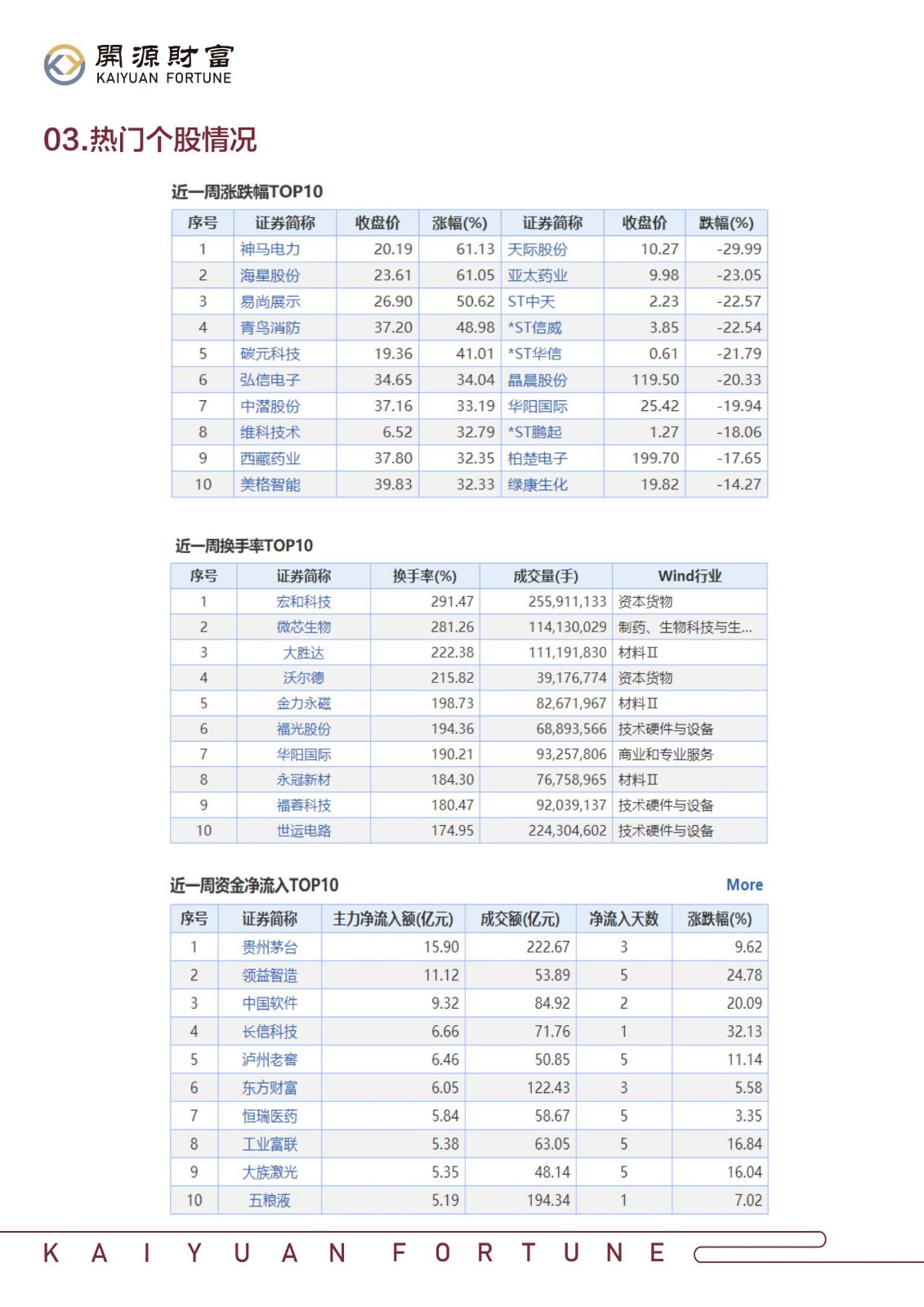 開源財富
KAIYUAN FORTUNE

03.热门个股情况

近一周涨跌幅TOP10

| 序号 | 证券简称 | 收盘价 | 涨幅(%) | 证券简称 | 收盘价 | 跌幅(%) |
|---|---|---|---|---|---|---|
| 1 | 神马电力 | 20.19 | 61.13 | 天际股份 | 10.27 | -29.99 |
| 2 | 海星股份 | 23.61 | 61.05 | 亚太药业 | 9.98 | -23.05 |
| 3 | 易尚展示 | 26.90 | 50.62 | ST中天 | 2.23 | -22.57 |
| 4 | 青鸟消防 | 37.20 | 48.98 | *ST信威 | 3.85 | -22.54 |
| 5 | 碳元科技 | 19.36 | 41.01 | *ST华信 | 0.61 | -21.79 |
| 6 | 弘信电子 | 34.65 | 34.04 | 晶晨股份 | 119.50 | -20.33 |
| 7 | 中潜股份 | 37.16 | 33.19 | 华阳国际 | 25.42 | -19.94 |
| 8 | 维科技术 | 6.52 | 32.79 | *ST鹏起 | 1.27 | -18.06 |
| 9 | 西藏药业 | 37.80 | 32.35 | 柏楚电子 | 199.70 | -17.65 |
| 10 | 美格智能 | 39.83 | 32.33 | 绿康生化 | 19.82 | -14.27 |

近一周换手率TOP10

| 序号 | 证券简称 | 换手率(%) | 成交量(手) | Wind行业 |
|---|---|---|---|---|
| 1 | 宏和科技 | 291.47 | 255,911,133 | 资本货物 |
| 2 | 微芯生物 | 281.26 | 114,130,029 | 制药、生物科技与生... |
| 3 | 大胜达 | 222.38 | 111,191,830 | 材料Ⅱ |
| 4 | 沃尔德 | 215.82 | 39,176,774 | 资本货物 |
| 5 | 金力永磁 | 198.73 | 82,671,967 | 材料Ⅱ |
| 6 | 福光股份 | 194.36 | 68,893,566 | 技术硬件与设备 |
| 7 | 华阳国际 | 190.21 | 93,257,806 | 商业和专业服务 |
| 8 | 永冠新材 | 184.30 | 76,758,965 | 材料Ⅱ |
| 9 | 福蓉科技 | 180.47 | 92,039,137 | 技术硬件与设备 |
| 10 | 世运电路 | 174.95 | 224,304,602 | 技术硬件与设备 |

近一周资金净流入TOP10 More

| 序号 | 证券简称 | 主力净流入额(亿元) | 成交额(亿元) | 净流入天数 | 涨跌幅(%) |
|---|---|---|---|---|---|
| 1 | 贵州茅台 | 15.90 | 222.67 | 3 | 9.62 |
| 2 | 领益智造 | 11.12 | 53.89 | 5 | 24.78 |
| 3 | 中国软件 | 9.32 | 84.92 | 2 | 20.09 |
| 4 | 长信科技 | 6.66 | 71.76 | 1 | 32.13 |
| 5 | 泸州老窖 | 6.46 | 50.85 | 5 | 11.14 |
| 6 | 东方财富 | 6.05 | 122.43 | 3 | 5.58 |
| 7 | 恒瑞医药 | 5.84 | 58.67 | 5 | 3.35 |
| 8 | 工业富联 | 5.38 | 63.05 | 5 | 16.84 |
| 9 | 大族激光 | 5.35 | 48.14 | 5 | 16.04 |
| 10 | 五粮液 | 5.19 | 194.34 | 1 | 7.02 |

KAIYUAN FORTUNE